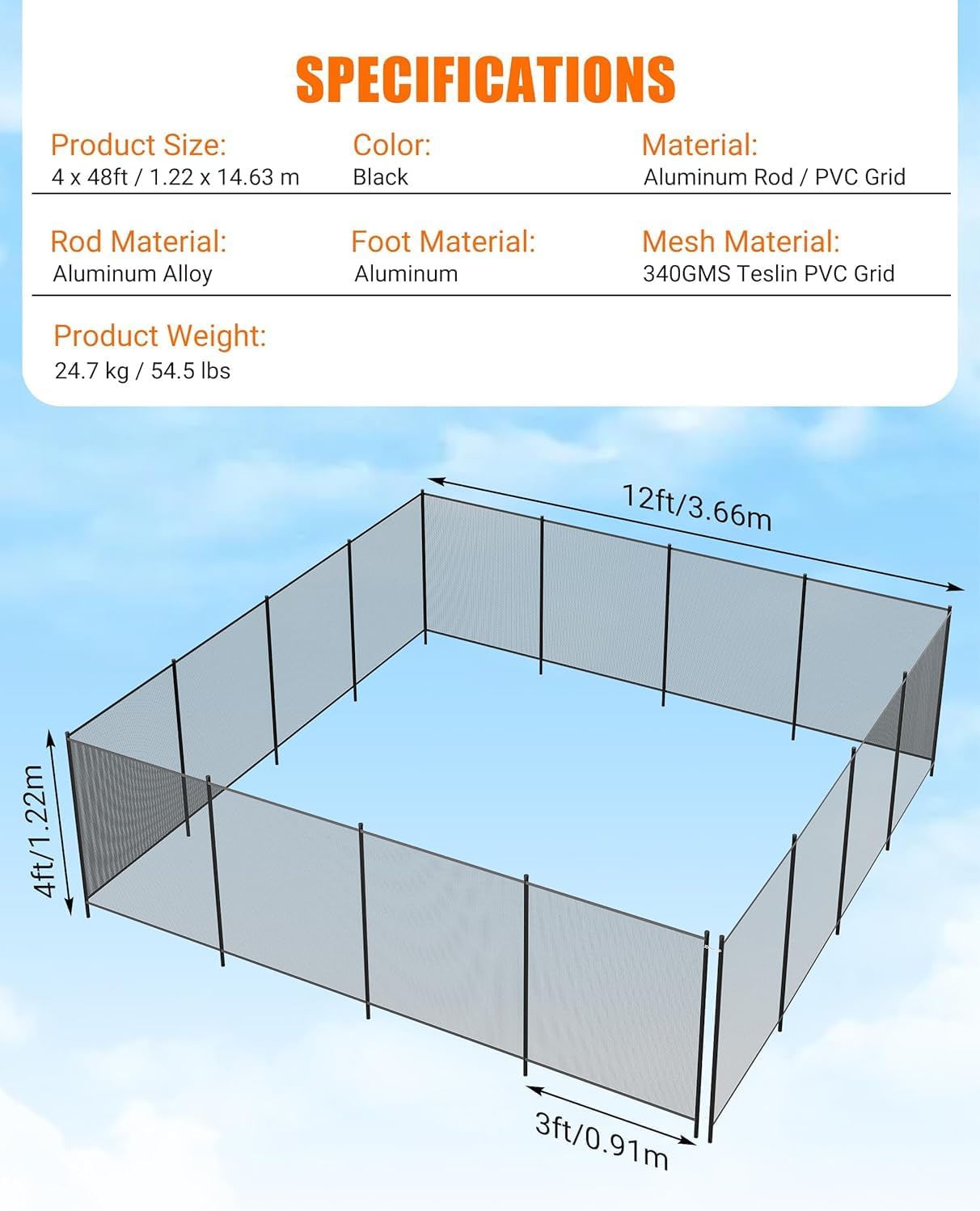 SPECIFICATIONS

Product Size:
4 x 48ft / 1.22 x 14.63 m

Color:
Black

Material:
Aluminum Rod / PVC Grid

Rod Material:
Aluminum Alloy

Foot Material:
Aluminum

Mesh Material:
340GMS Teslin PVC Grid

Product Weight:
24.7 kg / 54.5 lbs

12ft/3.66m

4ft/1.22m

3ft/0.91m